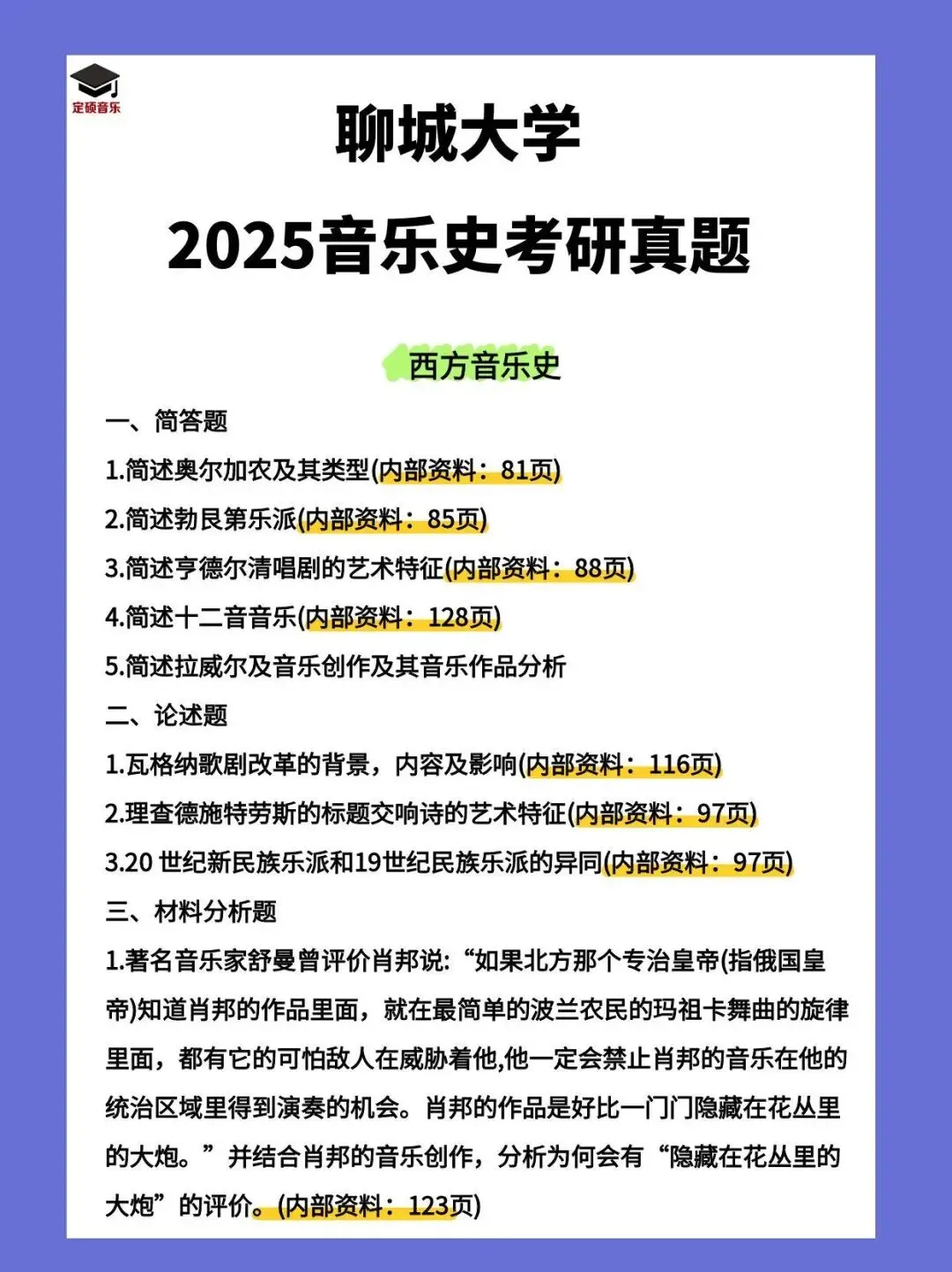 定硕音乐

聊城大学

2025音乐史考研真题

西方音乐史

一、简答题

1.简述奥尔加农及其类型(内部资料：81页)

2.简述勃艮第乐派(内部资料：85页)

3.简述亨德尔清唱剧的艺术特征(内部资料：88页)

4.简述十二音音乐(内部资料：128页)

5.简述拉威尔及音乐创作及其音乐作品分析

二、论述题

1.瓦格纳歌剧改革的背景，内容及影响(内部资料：116页)

2.理查德施特劳斯的标题交响诗的艺术特征(内部资料：97页)

3.20 世纪新民族乐派和19世纪民族乐派的异同(内部资料：97页)

三、材料分析题

1.著名音乐家舒曼曾评价肖邦说:“如果北方那个专治皇帝(指俄国皇帝)知道肖邦的作品里面，就在最简单的波兰农民的玛祖卡舞曲的旋律里面，都有它的可怕敌人在威胁着他,他一定会禁止肖邦的音乐在他的统治区域里得到演奏的机会。肖邦的作品是好比一门门隐藏在花丛里的大炮。”并结合肖邦的音乐创作，分析为何会有“隐藏在花丛里的大炮”的评价。(内部资料：123页)